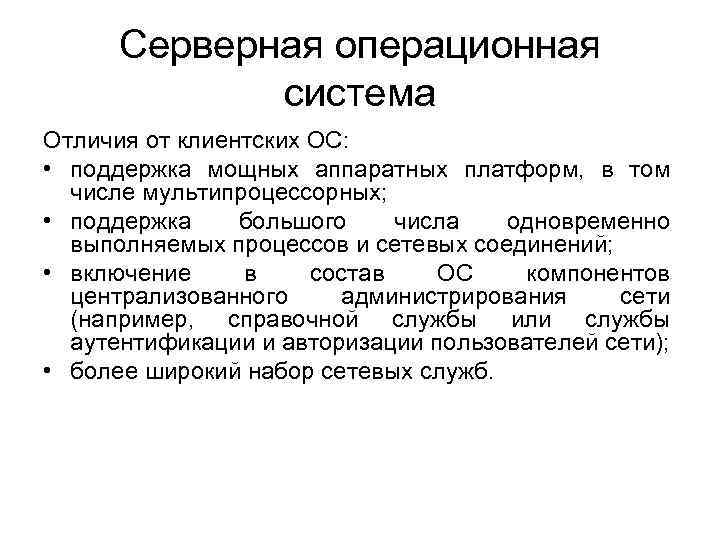 Серверная операционная система

Отличия от клиентских ОС:

• поддержка мощных аппаратных платформ, в том числе мультипроцессорных;
• поддержка большого числа одновременно выполняемых процессов и сетевых соединений;
• включение в состав ОС компонентов централизованного администрирования сети (например, справочной службы или службы аутентификации и авторизации пользователей сети);
• более широкий набор сетевых служб.